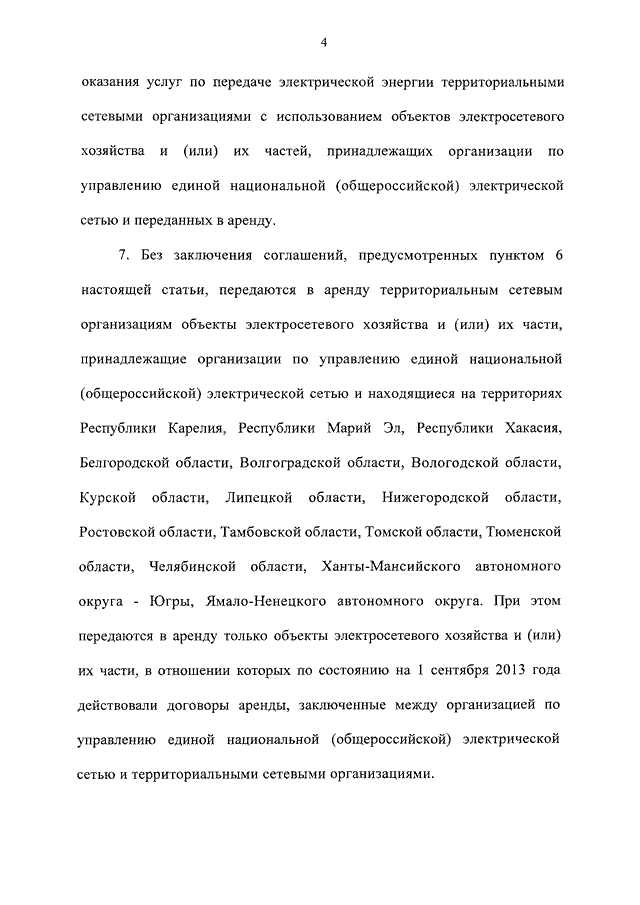 4

оказания услуг по передаче электрической энергии территориальными сетевыми организациями с использованием объектов электросетевого хозяйства и (или) их частей, принадлежащих организации по управлению единой национальной (общероссийской) электрической сетью и переданных в аренду.

7. Без заключения соглашений, предусмотренных пунктом 6 настоящей статьи, передаются в аренду территориальным сетевым организациям объекты электросетевого хозяйства и (или) их части, принадлежащие организации по управлению единой национальной (общероссийской) электрической сетью и находящиеся на территориях Республики Карелия, Республики Марий Эл, Республики Хакасия, Белгородской области, Волгоградской области, Вологодской области, Курской области, Липецкой области, Нижегородской области, Ростовской области, Тамбовской области, Томской области, Тюменской области, Челябинской области, Ханты-Мансийского автономного округа - Югры, Ямало-Ненецкого автономного округа. При этом передаются в аренду только объекты электросетевого хозяйства и (или) их части, в отношении которых по состоянию на 1 сентября 2013 года действовали договоры аренды, заключенные между организацией по управлению единой национальной (общероссийской) электрической сетью и территориальными сетевыми организациями.